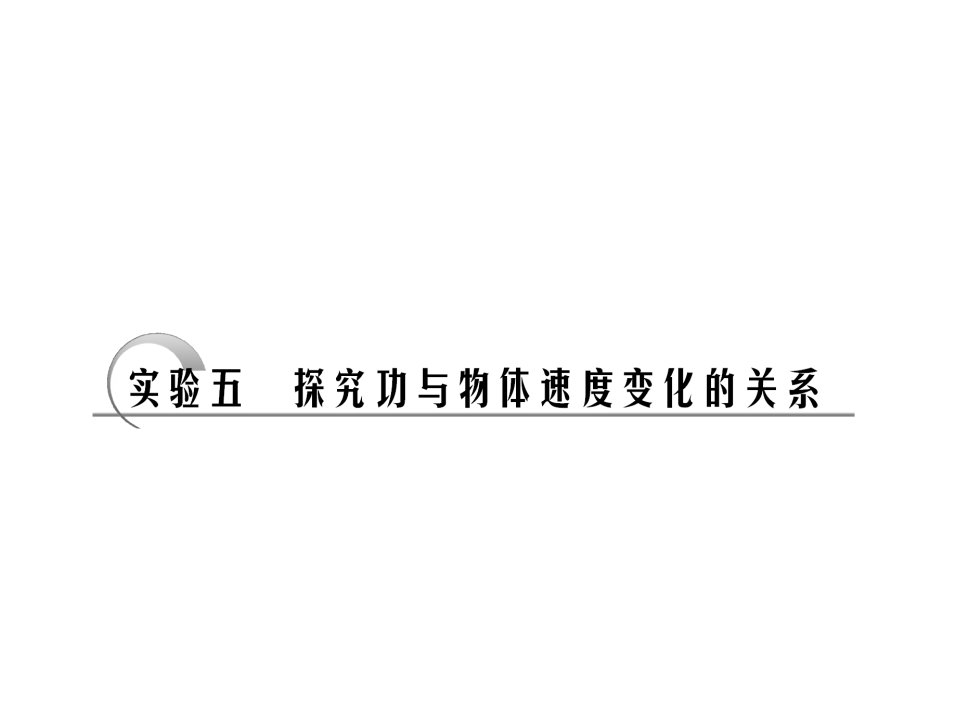 实验五　探究功与物体速度变化的关系